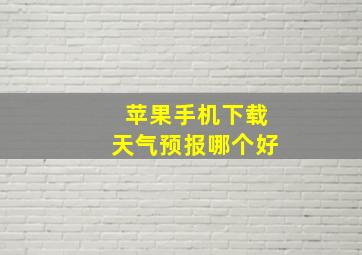 苹果手机下载
天气预报哪个好